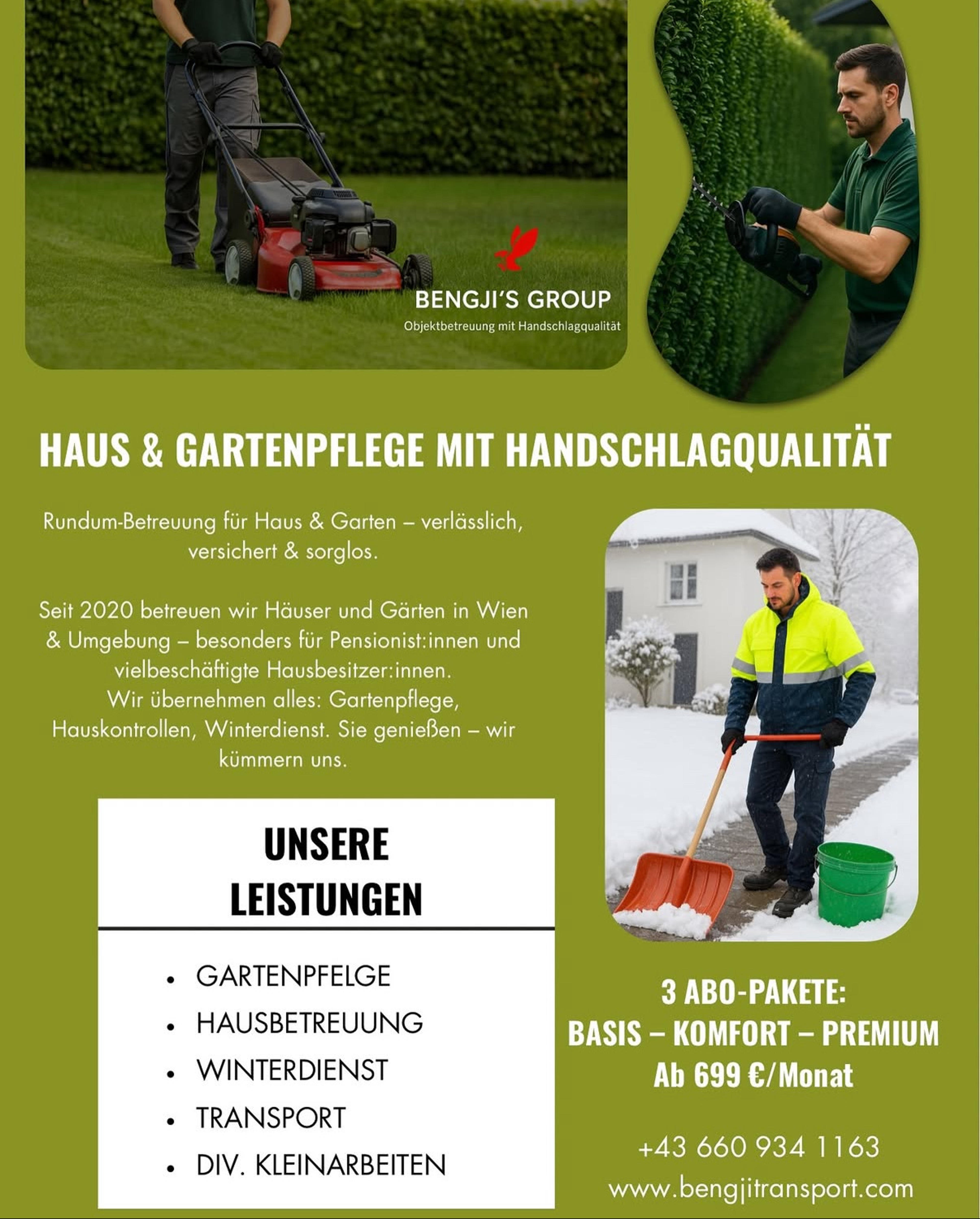 BENGJI'S GROUP
Objektbetreuung mit Handschlagqualität

HAUS & GARTENPFLEGE MIT HANDSCHLAGQUALITÄT

Rundum-Betreuung für Haus & Garten – verlässlich, versichert & sorglos.

Seit 2020 betreuen wir Häuser und Gärten in Wien & Umgebung – besonders für Pensionist:innen und vielbeschäftigte Hausbesitzer:innen.
Wir übernehmen alles: Gartenpflege, Hauskontrollen, Winterdienst. Sie genießen – wir kümmern uns.

UNSERE LEISTUNGEN

• GARTENPFELGE
• HAUSBETREUUNG
• WINTERDIENST
• TRANSPORT
• DIV. KLEINARBEITEN

3 ABO-PAKETE:
BASIS – KOMFORT – PREMIUM
Ab 699 €/Monat

+43 660 934 1163
www.bengjitransport.com